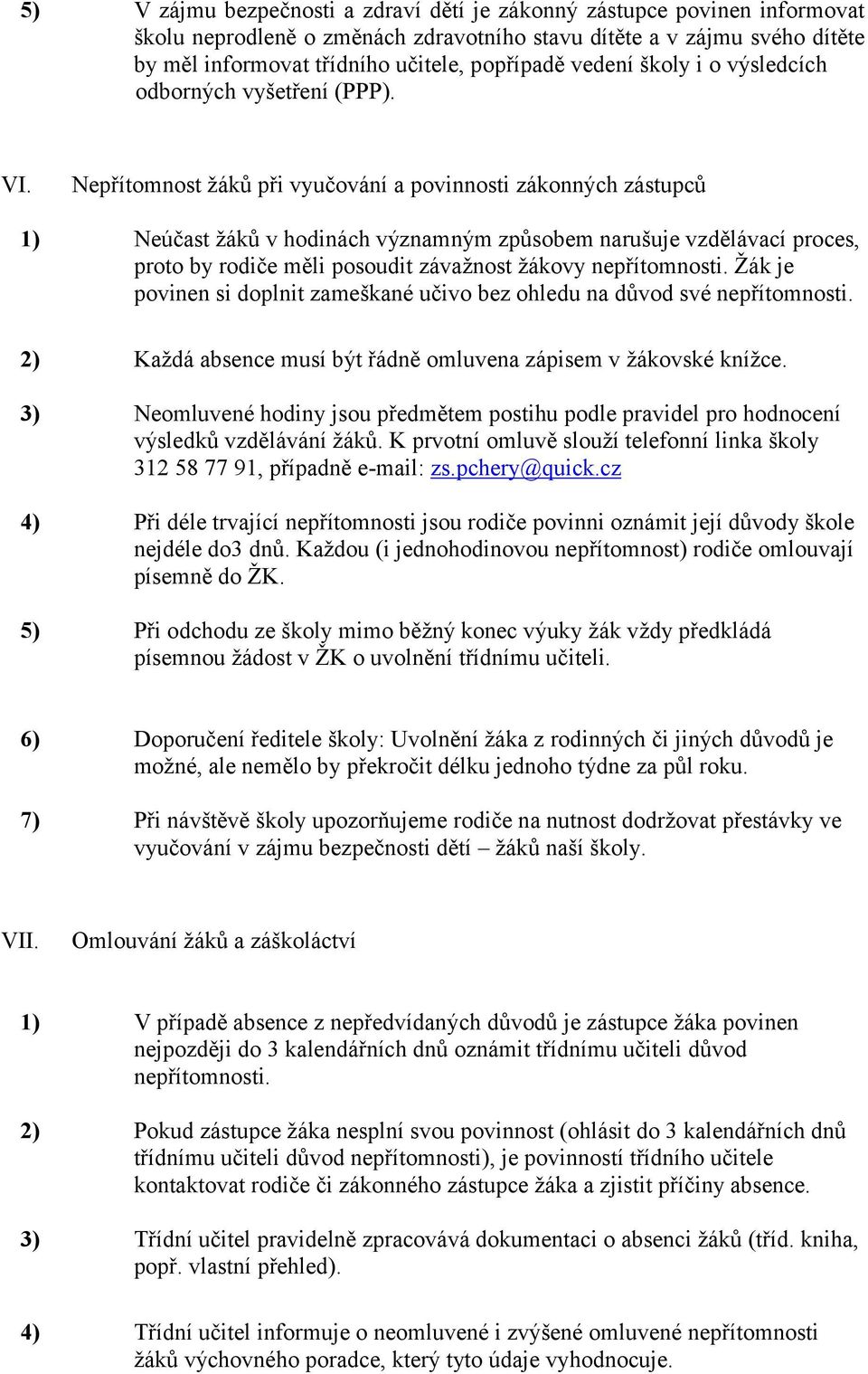 5) V zájmu bezpečnosti a zdraví dětí je zákonný zástupce povinen informovat školu neprodleně o změnách zdravotního stavu dítěte a v zájmu svého dítěte by měl informovat třídního učitele, popřípadě vedení školy i o výsledcích odborných vyšetření (PPP).

VI. Nepřítomnost žáků při vyučování a povinnosti zákonných zástupců

1) Neúčast žáků v hodinách významným způsobem narušuje vzdělávací proces, proto by rodiče měli posoudit závažnost žákovy nepřítomnosti. Žák je povinen si doplnit zameškané učivo bez ohledu na důvod své nepřítomnosti.

2) Každá absence musí být řádně omluvena zápisem v žákovské knížce.

3) Neomluvené hodiny jsou předmětem postihu podle pravidel pro hodnocení výsledků vzdělávání žáků. K prvotní omluvě slouží telefonní linka školy 312 58 77 91, případně e-mail: zs.pchery@quick.cz

4) Při déle trvající nepřítomnosti jsou rodiče povinni oznámit její důvody škole nejdéle do3 dnů. Každou (i jednohodinovou nepřítomnost) rodiče omlouvají písemně do ŽK.

5) Při odchodu ze školy mimo běžný konec výuky žák vždy předkládá písemnou žádost v ŽK o uvolnění třídnímu učiteli.

6) Doporučení ředitele školy: Uvolnění žáka z rodinných či jiných důvodů je možné, ale nemělo by překročit délku jednoho týdne za půl roku.

7) Při návštěvě školy upozorňujeme rodiče na nutnost dodržovat přestávky ve vyučování v zájmu bezpečnosti dětí – žáků naší školy.

VII. Omlouvání žáků a záškoláctví

1) V případě absence z nepředvídaných důvodů je zástupce žáka povinen nejpozději do 3 kalendářních dnů oznámit třídnímu učiteli důvod nepřítomnosti.

2) Pokud zástupce žáka nesplní svou povinnost (ohlásit do 3 kalendářních dnů třídnímu učiteli důvod nepřítomnosti), je povinností třídního učitele kontaktovat rodiče či zákonného zástupce žáka a zjistit příčiny absence.

3) Třídní učitel pravidelně zpracovává dokumentaci o absenci žáků (tříd. kniha, popř. vlastní přehled).

4) Třídní učitel informuje o neomluvené i zvýšené omluvené nepřítomnosti žáků výchovného poradce, který tyto údaje vyhodnocuje.